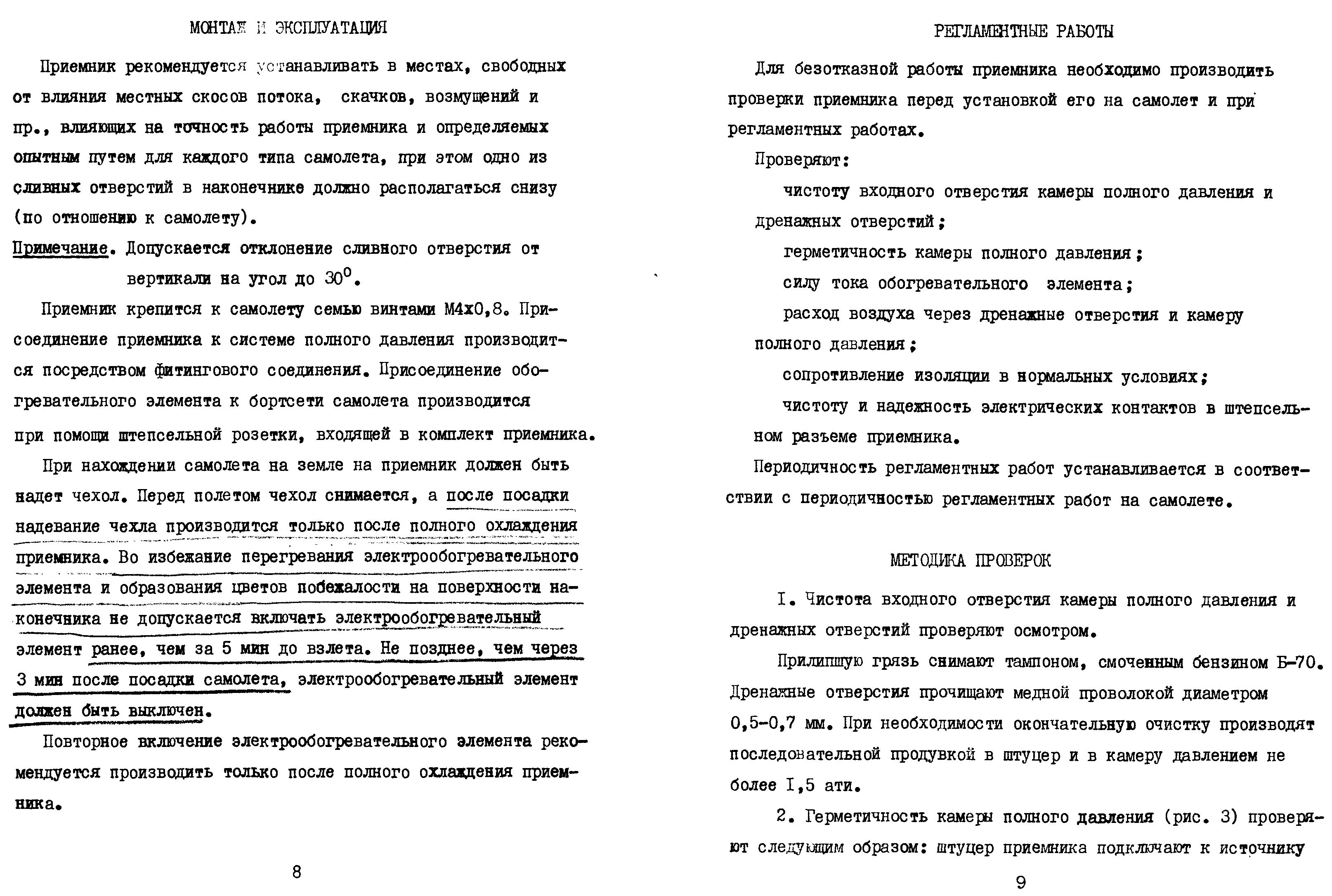 МОНТАЖ И ЭКСПЛУАТАЦИЯ

Приемник рекомендуется устанавливать в местах, свободных от влияния местных скосов потока, скачков, возмущений и пр., влияющих на точность работы приемника и определяемых опытным путем для каждого типа самолета, при этом одно из сливных отверстий в наконечнике должно располагаться снизу (по отношению к самолету).

Примечание. Допускается отклонение сливного отверстия от вертикали на угол до $30^0$.

Приемник крепится к самолету семью винтами М4х0,8. Присоединение приемника к системе полного давления производится посредством фитингового соединения. Присоединение обогревательного элемента к бортсети самолета производится при помощи штепсельной розетки, входящей в комплект приемника.

При нахождении самолета на земле на приемник должен быть надет чехол. Перед полетом чехол снимается, а после посадки надевание чехла производится только после полного охлаждения приемника. Во избежание перегревания электрообогревательного элемента и образования цветов побежалости на поверхности наконечника не допускается включать электрообогревательный элемент ранее, чем за 5 мин до взлета. Не позднее, чем через 3 мин после посадки самолета, электрообогревательный элемент должен быть выключен.

Повторное включение электрообогревательного элемента рекомендуется производить только после полного охлаждения приемника.

8

РЕГЛАМЕНТНЫЕ РАБОТЫ

Для безотказной работы приемника необходимо производить проверки приемника перед установкой его на самолет и при регламентных работах.

Проверяют:

чистоту входного отверстия камеры полного давления и дренажных отверстий;

герметичность камеры полного давления;

силу тока обогревательного элемента;

расход воздуха через дренажные отверстия и камеру полного давления;

сопротивление изоляции в нормальных условиях;

чистоту и надежность электрических контактов в штепсельном разъеме приемника.

Периодичность регламентных работ устанавливается в соответствии с периодичностью регламентных работ на самолете.

МЕТОДИКА ПРОВЕРОК

I. Чистота входного отверстия камеры полного давления и дренажных отверстий проверяют осмотром.

Прилипшую грязь снимают тампоном, смоченным бензином Б-70. Дренажные отверстия прочищают медной проволокой диаметром 0,5-0,7 мм. При необходимости окончательную очистку производят последовательной продувкой в штуцер и в камеру давлением не более I,5 ати.

2. Герметичность камеры полного давления (рис. 3) проверяют следующим образом: штуцер приемника подключают к источнику

9